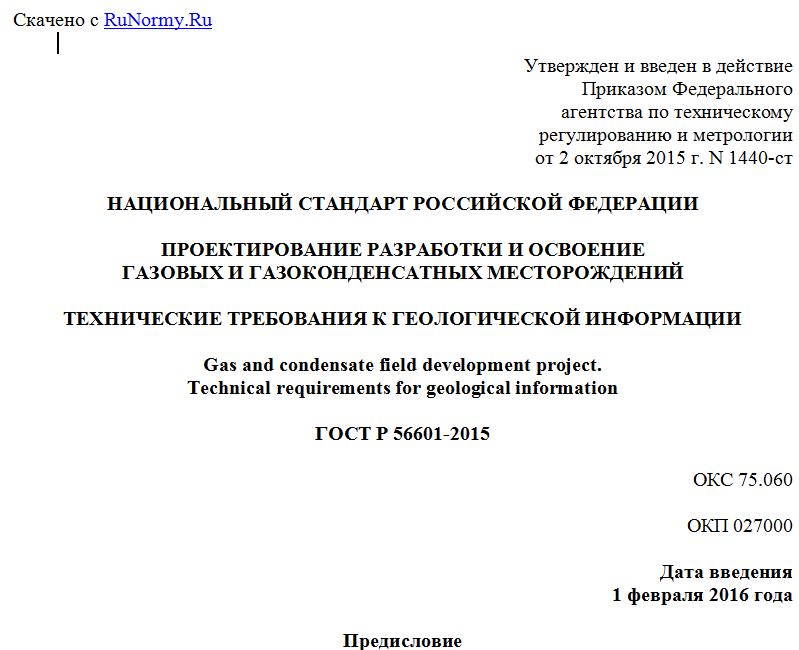 Скачено с RuNormy.Ru

Утвержден и введен в действие
Приказом Федерального
агентства по техническому
регулированию и метрологии
от 2 октября 2015 г. N 1440-ст

НАЦИОНАЛЬНЫЙ СТАНДАРТ РОССИЙСКОЙ ФЕДЕРАЦИИ

ПРОЕКТИРОВАНИЕ РАЗРАБОТКИ И ОСВОЕНИЕ
ГАЗОВЫХ И ГАЗОКОНДЕНСАТНЫХ МЕСТОРОЖДЕНИЙ

ТЕХНИЧЕСКИЕ ТРЕБОВАНИЯ К ГЕОЛОГИЧЕСКОЙ ИНФОРМАЦИИ

Gas and condensate field development project.
Technical requirements for geological information

ГОСТ Р 56601-2015

ОКС 75.060

ОКП 027000

Дата введения
1 февраля 2016 года

Предисловие